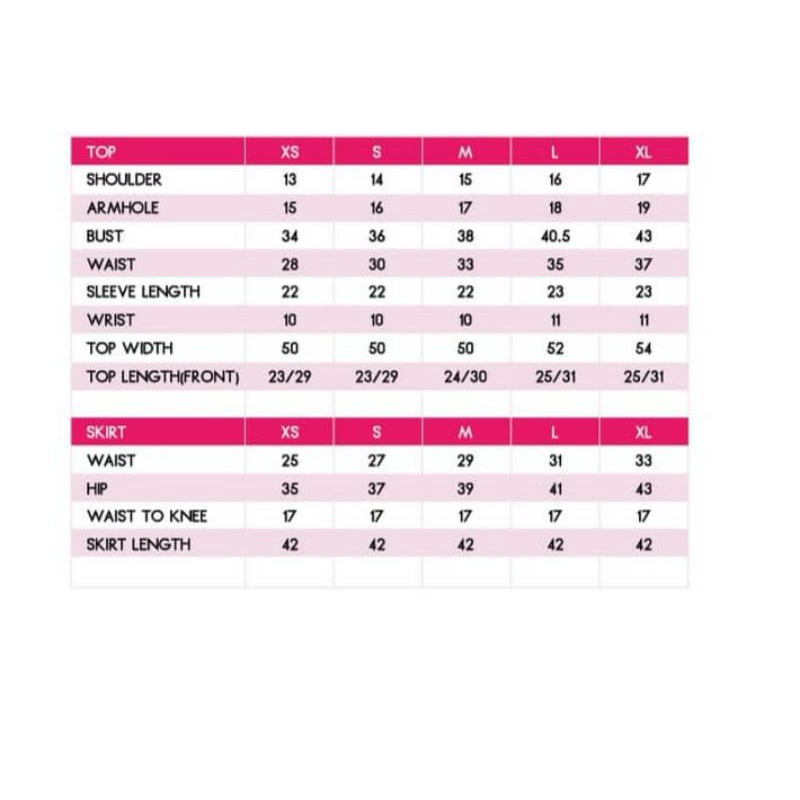 | TOP | XS | S | M | L | XL |
|---|---|---|---|---|---|
| SHOULDER | 13 | 14 | 15 | 16 | 17 |
| ARMHOLE | 15 | 16 | 17 | 18 | 19 |
| BUST | 34 | 36 | 38 | 40.5 | 43 |
| WAIST | 28 | 30 | 33 | 35 | 37 |
| SLEEVE LENGTH | 22 | 22 | 22 | 23 | 23 |
| WRIST | 10 | 10 | 10 | 11 | 11 |
| TOP WIDTH | 50 | 50 | 50 | 52 | 54 |
| TOP LENGTH(FRONT) | 23/29 | 23/29 | 24/30 | 25/31 | 25/31 |

| SKIRT | XS | S | M | L | XL |
|---|---|---|---|---|---|
| WAIST | 25 | 27 | 29 | 31 | 33 |
| HIP | 35 | 37 | 39 | 41 | 43 |
| WAIST TO KNEE | 17 | 17 | 17 | 17 | 17 |
| SKIRT LENGTH | 42 | 42 | 42 | 42 | 42 |